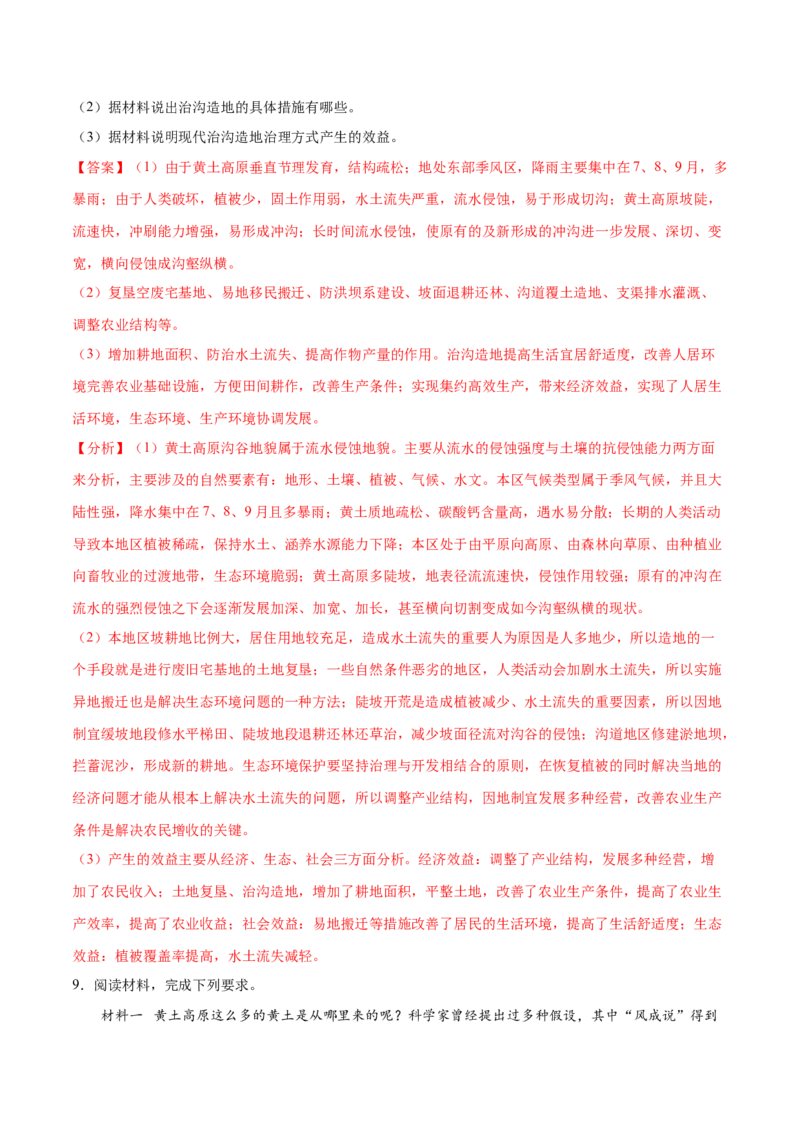 （2）据材料说出治沟造地的具体措施有哪些。

（3）据材料说明现代治沟造地治理方式产生的效益。

【答案】（1）由于黄土高原垂直节理发育，结构疏松；地处东部季风区，降雨主要集中在7、8、9月，多暴雨；由于人类破坏，植被少，固土作用弱，水土流失严重，流水侵蚀，易于形成切沟；黄土高原坡陡，流速快，冲刷能力增强，易形成冲沟；长时间流水侵蚀，使原有的及新形成的冲沟进一步发展、深切、变宽，横向侵蚀成沟壑纵横。

（2）复垦空废宅基地、易地移民搬迁、防洪坝系建设、坡面退耕还林、沟道覆土造地、支渠排水灌溉、调整农业结构等。

（3）增加耕地面积、防治水土流失、提高作物产量的作用。治沟造地提高生活宜居舒适度，改善人居环境完善农业基础设施，方便田间耕作，改善生产条件；实现集约高效生产，带来经济效益，实现了人居生活环境，生态环境、生产环境协调发展。

【分析】（1）黄土高原沟谷地貌属于流水侵蚀地貌。主要从流水的侵蚀强度与土壤的抗侵蚀能力两方面来分析，主要涉及的自然要素有：地形、土壤、植被、气候、水文。本区气候类型属于季风气候，并且大陆性强，降水集中在7、8、9月且多暴雨；黄土质地疏松、碳酸钙含量高，遇水易分散；长期的人类活动导致本地区植被稀疏，保持水土、涵养水源能力下降；本区处于由平原向高原、由森林向草原、由种植业向畜牧业的过渡地带，生态环境脆弱；黄土高原多陡坡，地表径流流速快，侵蚀作用较强；原有的冲沟在流水的强烈侵蚀之下会逐渐发展加深、加宽、加长，甚至横向切割变成如今沟壑纵横的现状。

（2）本地区坡耕地比例大，居住用地较充足，造成水土流失的重要人为原因是人多地少，所以造地的一个手段就是进行废旧宅基地的土地复垦；一些自然条件恶劣的地区，人类活动会加剧水土流失，所以实施异地搬迁也是解决生态环境问题的一种方法；陡坡开荒是造成植被减少、水土流失的重要因素，所以因地制宜缓坡地段修水平梯田、陡坡地段退耕还林还草治，减少坡面径流对沟谷的侵蚀；沟道地区修建淤地坝，拦蓄泥沙，形成新的耕地。生态环境保护要坚持治理与开发相结合的原则，在恢复植被的同时解决当地的经济问题才能从根本上解决水土流失的问题，所以调整产业结构，因地制宜发展多种经营，改善农业生产条件是解决农民增收的关键。

（3）产生的效益主要从经济、生态、社会三方面分析。经济效益：调整了产业结构，发展多种经营，增加了农民收入；土地复垦、治沟造地，增加了耕地面积，平整土地，改善了农业生产条件，提高了农业生产效率，提高了农业收益；社会效益：易地搬迁等措施改善了居民的生活环境，提高了生活舒适度；生态效益：植被覆盖率提高，水土流失减轻。

9．阅读材料，完成下列要求。

材料一 黄土高原这么多的黄土是从哪里来的呢？科学家曾经提出过多种假设，其中“风成说”得到